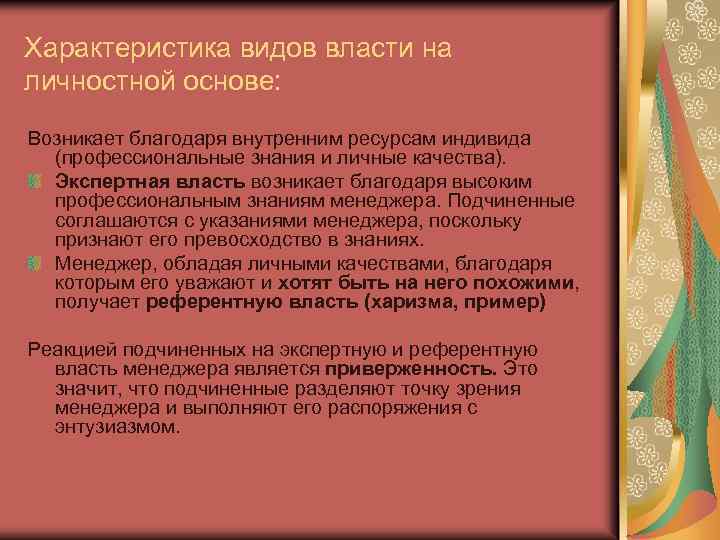 Характеристика видов власти на личностной основе:

Возникает благодаря внутренним ресурсам индивида (профессиональные знания и личные качества).

Экспертная власть возникает благодаря высоким профессиональным знаниям менеджера. Подчиненные соглашаются с указаниями менеджера, поскольку признают его превосходство в знаниях.

Менеджер, обладая личными качествами, благодаря которым его уважают и хотят быть на него похожими, получает референтную власть (харизма, пример)

Реакцией подчиненных на экспертную и референтную власть менеджера является приверженность. Это значит, что подчиненные разделяют точку зрения менеджера и выполняют его распоряжения с энтузиазмом.